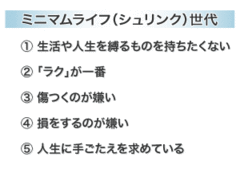 ミニマムライフ(シュリンク)世代

① 生活や人生を縛るものを持ちたくない

② 「ラク」が一番

③ 傷つくのが嫌い

④ 損をするのが嫌い

⑤ 人生に手ごたえを求めている